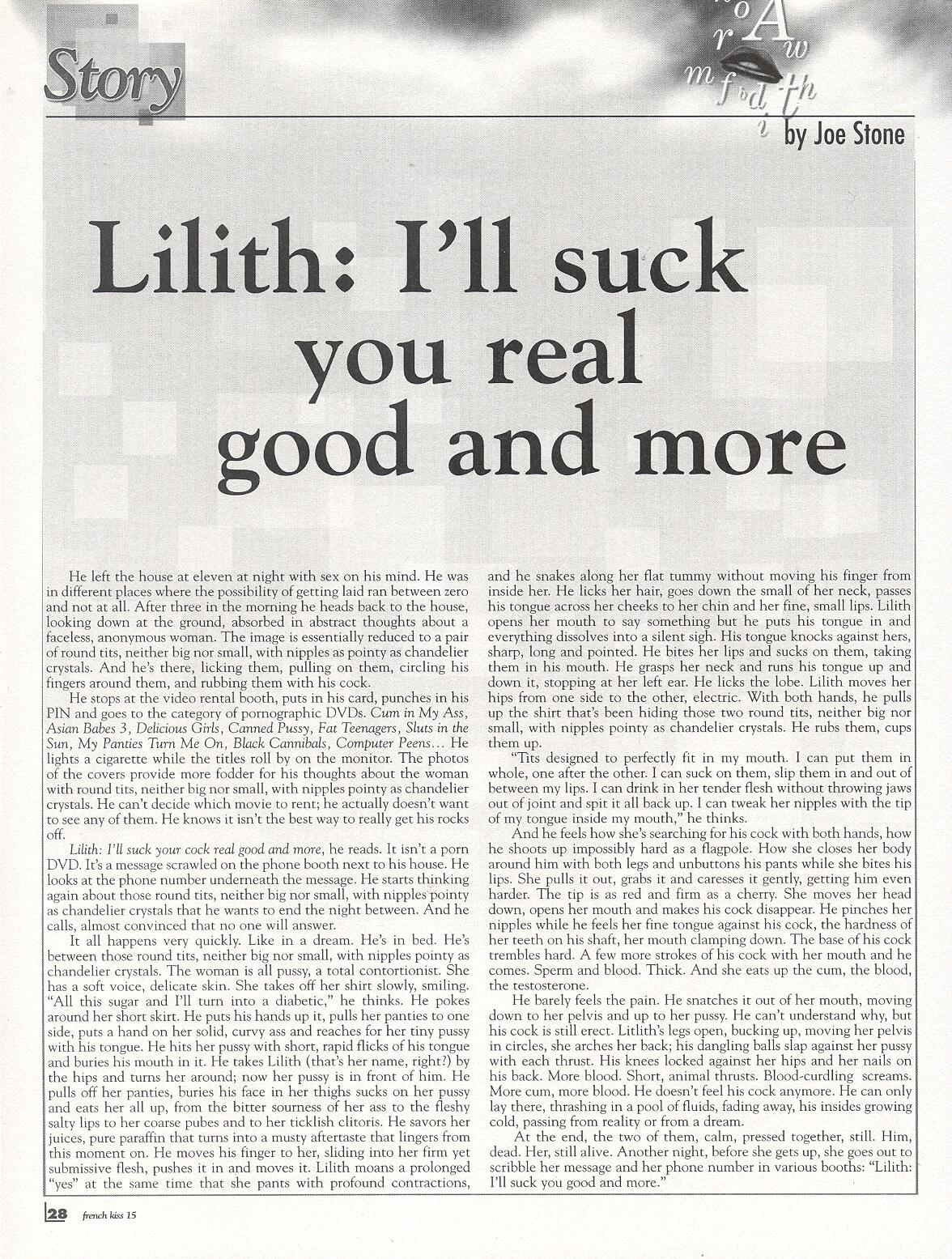 Story

by Joe Stone

Lilith: I'll suck you real good and more

He left the house at eleven at night with sex on his mind. He was in different places where the possibility of getting laid ran between zero and not at all. After three in the morning he heads back to the house, looking down at the ground, absorbed in abstract thoughts about a faceless, anonymous woman. The image is essentially reduced to a pair of round tits, neither big nor small, with nipples as pointy as chandelier crystals. And he's there, licking them, pulling on them, circling his fingers around them, and rubbing them with his cock.

He stops at the video rental booth, puts in his card, punches in his PIN and goes to the category of pornographic DVDs. Cum in My Ass, Asian Babes 3, Delicious Girls, Canned Pussy, Fat Teenagers, Sluts in the Sun, My Panties Turn Me On, Black Cannibals, Computer Peens... He lights a cigarette while the titles roll by on the monitor. The photos of the covers provide more fodder for his thoughts about the woman with round tits, neither big nor small, with nipples pointy as chandelier crystals. He can't decide which movie to rent; he actually doesn't want to see any of them. He knows it isn't the best way to really get his rocks off.

Lilith: I'll suck your cock real good and more, he reads. It isn't a porn DVD. It's a message scrawled on the phone booth next to his house. He looks at the phone number underneath the message. He starts thinking again about those round tits, neither big nor small, with nipples pointy as chandelier crystals that he wants to end the night between. And he calls, almost convinced that no one will answer.

It all happens very quickly. Like in a dream. He's in bed. He's between those round tits, neither big nor small, with nipples pointy as chandelier crystals. The woman is all pussy, a total contortionist. She has a soft voice, delicate skin. She takes off her shirt slowly, smiling. "All this sugar and I'll turn into a diabetic," he thinks. He pokes around her short skirt. He puts his hands up it, pulls her panties to one side, puts a hand on her solid, curvy ass and reaches for her tiny pussy with his tongue. He hits her pussy with short, rapid flicks of his tongue and buries his mouth in it. He takes Lilith (that's her name, right?) by the hips and turns her around; now her pussy is in front of him. He pulls off her panties, buries his face in her thighs sucks on her pussy and eats her all up, from the bitter sourness of her ass to the fleshy salty lips to her coarse pubes and to her ticklish clitoris. He savors her juices, pure paraffin that turns into a musty aftertaste that lingers from this moment on. He moves his finger to her, sliding into her firm yet submissive flesh, pushes it in and moves it. Lilith moans a prolonged "yes" at the same time that she pants with profound contractions, and he snakes along her flat tummy without moving his finger from inside her. He licks her hair, goes down the small of her neck, passes his tongue across her cheeks to her chin and her fine, small lips. Lilith opens her mouth to say something but he puts his tongue in and everything dissolves into a silent sigh. His tongue knocks against hers, sharp, long and pointed. He bites her lips and sucks on them, taking them in his mouth. He grasps her neck and runs his tongue up and down it, stopping at her left ear. He licks the lobe. Lilith moves her hips from one side to the other, electric. With both hands, he pulls up the shirt that's been hiding those two round tits, neither big nor small, with nipples pointy as chandelier crystals. He rubs them, cups them up.

"Tits designed to perfectly fit in my mouth. I can put them in whole, one after the other. I can suck on them, slip them in and out of between my lips. I can drink in her tender flesh without throwing jaws out of joint and spit it all back up. I can tweak her nipples with the tip of my tongue inside my mouth," he thinks.

And he feels how she's searching for his cock with both hands, how he shoots up impossibly hard as a flagpole. How she closes her body around him with both legs and unbuttons his pants while she bites his lips. She pulls it out, grabs it and caresses it gently, getting him even harder. The tip is as red and firm as a cherry. She moves her head down, opens her mouth and makes his cock disappear. He pinches her nipples while he feels her fine tongue against his cock, the hardness of her teeth on his shaft, her mouth clamping down. The base of his cock trembles hard. A few more strokes of his cock with her mouth and he comes. Sperm and blood. Thick. And she eats up the cum, the blood, the testosterone.

He barely feels the pain. He snatches it out of her mouth, moving down to her pelvis and up to her pussy. He can't understand why, but his cock is still erect. Litlith's legs open, bucking up, moving her pelvis in circles, she arches her back; his dangling balls slap against her pussy with each thrust. His knees locked against her hips and her nails on his back. More blood. Short, animal thrusts. Blood-curdling screams. More cum, more blood. He doesn't feel his cock anymore. He can only lay there, thrashing in a pool of fluids, fading away, his insides growing cold, passing from reality or from a dream.

At the end, the two of them, calm, pressed together, still. Him, dead. Her, still alive. Another night, before she gets up, she goes out to scribble her message and her phone number in various booths: "Lilith: I'll suck you good and more."

28 french kiss 15